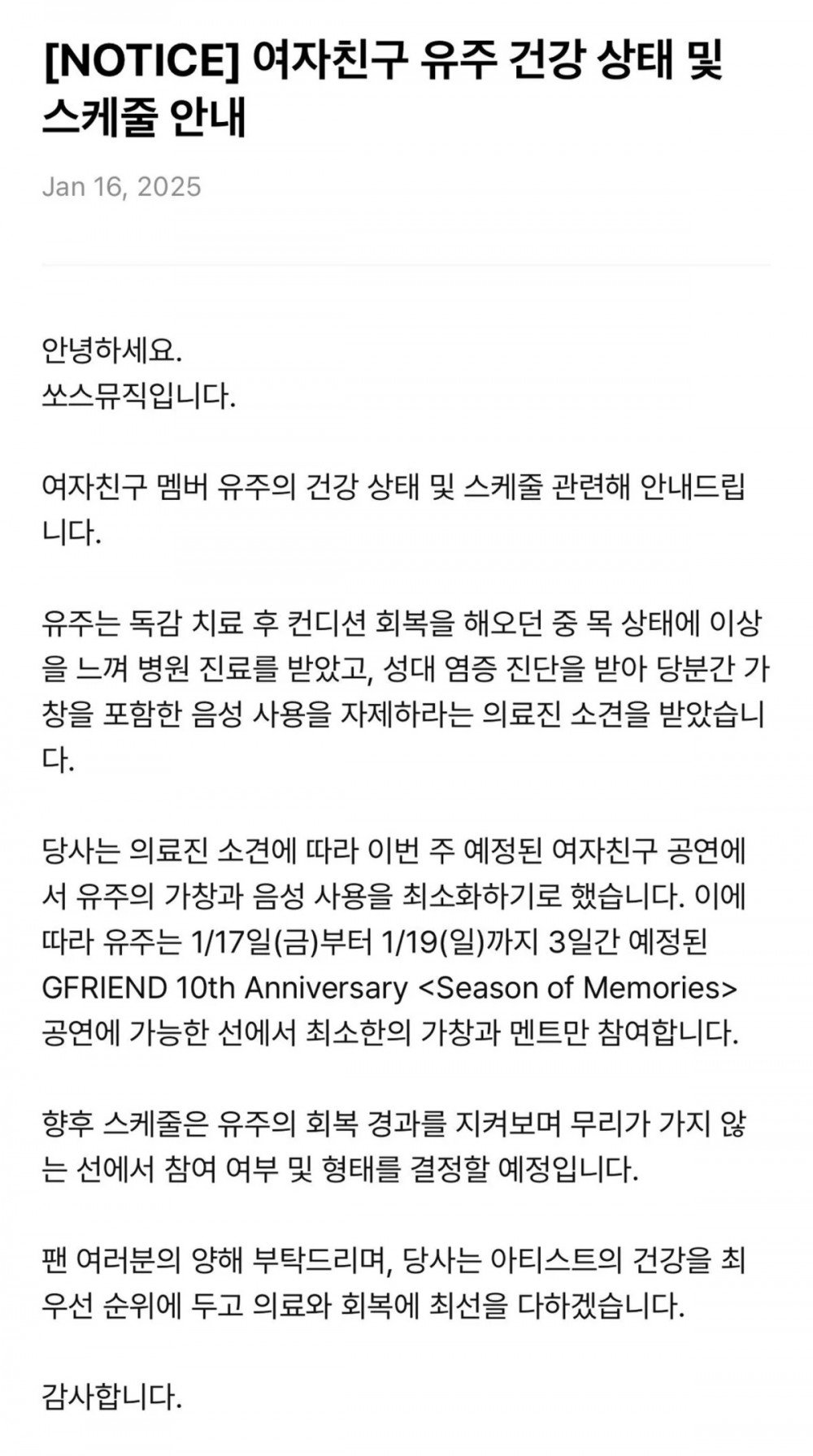 [NOTICE] 여자친구 유주 건강 상태 및 스케줄 안내

Jan 16, 2025

안녕하세요.
쏘스뮤직입니다.

여자친구 멤버 유주의 건강 상태 및 스케줄 관련해 안내드립니다.

유주는 독감 치료 후 컨디션 회복을 해오던 중 목 상태에 이상을 느껴 병원 진료를 받았고, 성대 염증 진단을 받아 당분간 가창을 포함한 음성 사용을 자제하라는 의료진 소견을 받았습니다.

당사는 의료진 소견에 따라 이번 주 예정된 여자친구 공연에서 유주의 가창과 음성 사용을 최소화하기로 했습니다. 이에 따라 유주는 1/17일(금)부터 1/19(일)까지 3일간 예정된 GFRIEND 10th Anniversary <Season of Memories> 공연에 가능한 선에서 최소한의 가창과 멘트만 참여합니다.

향후 스케줄은 유주의 회복 경과를 지켜보며 무리가 가지 않는 선에서 참여 여부 및 형태를 결정할 예정입니다.

팬 여러분의 양해 부탁드리며, 당사는 아티스트의 건강을 최우선 순위에 두고 의료와 회복에 최선을 다하겠습니다.

감사합니다.